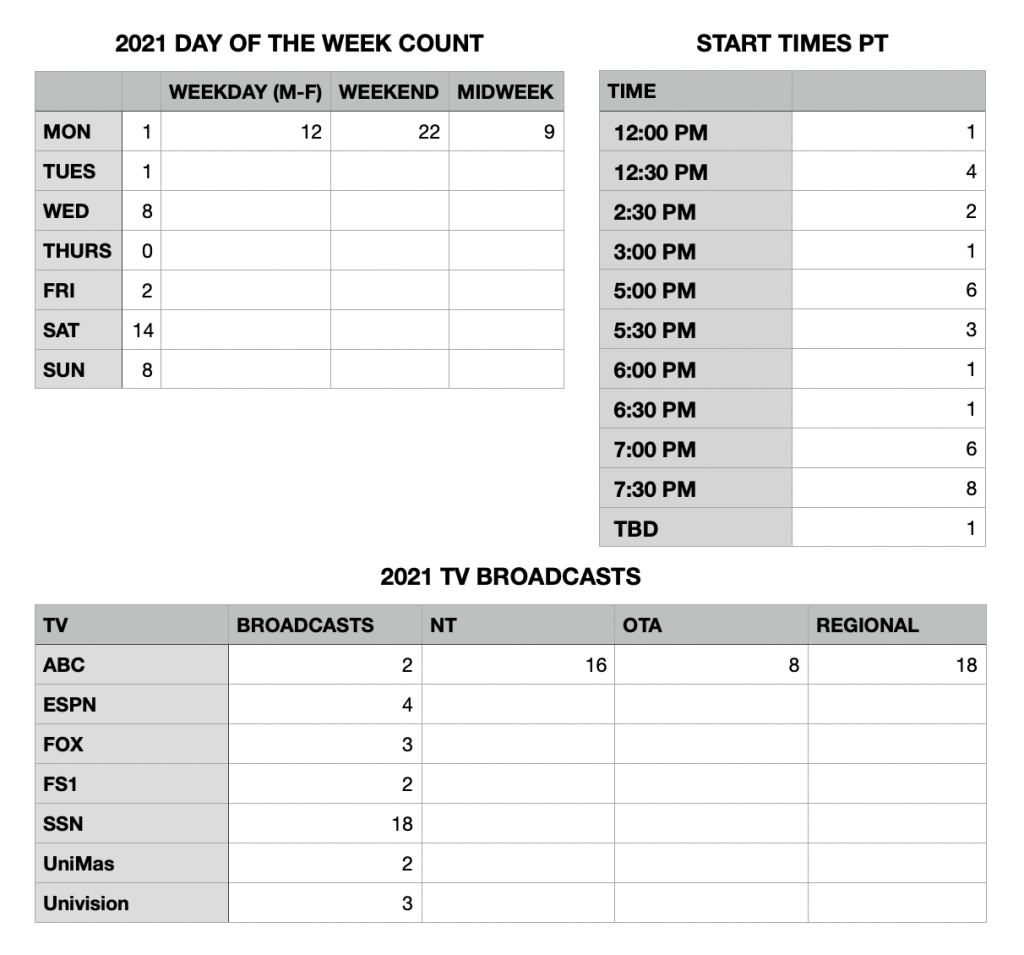 2021 DAY OF THE WEEK COUNT

| | | WEEKDAY (M-F) | WEEKEND | MIDWEEK |
|---|---|---|---|---|
| MON | 1 | 12 | 22 | 9 |
| TUES | 1 | | | |
| WED | 8 | | | |
| THURS | 0 | | | |
| FRI | 2 | | | |
| SAT | 14 | | | |
| SUN | 8 | | | |

START TIMES PT

| TIME | |
|---|---|
| 12:00 PM | 1 |
| 12:30 PM | 4 |
| 2:30 PM | 2 |
| 3:00 PM | 1 |
| 5:00 PM | 6 |
| 5:30 PM | 3 |
| 6:00 PM | 1 |
| 6:30 PM | 1 |
| 7:00 PM | 6 |
| 7:30 PM | 8 |
| TBD | 1 |

2021 TV BROADCASTS

| TV | BROADCASTS | NT | OTA | REGIONAL |
|---|---|---|---|---|
| ABC | 2 | 16 | 8 | 18 |
| ESPN | 4 | | | |
| FOX | 3 | | | |
| FS1 | 2 | | | |
| SSN | 18 | | | |
| UniMas | 2 | | | |
| Univision | 3 | | | |